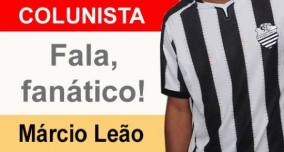 COLUNISTA

Fala, fanático!

Márcio Leão